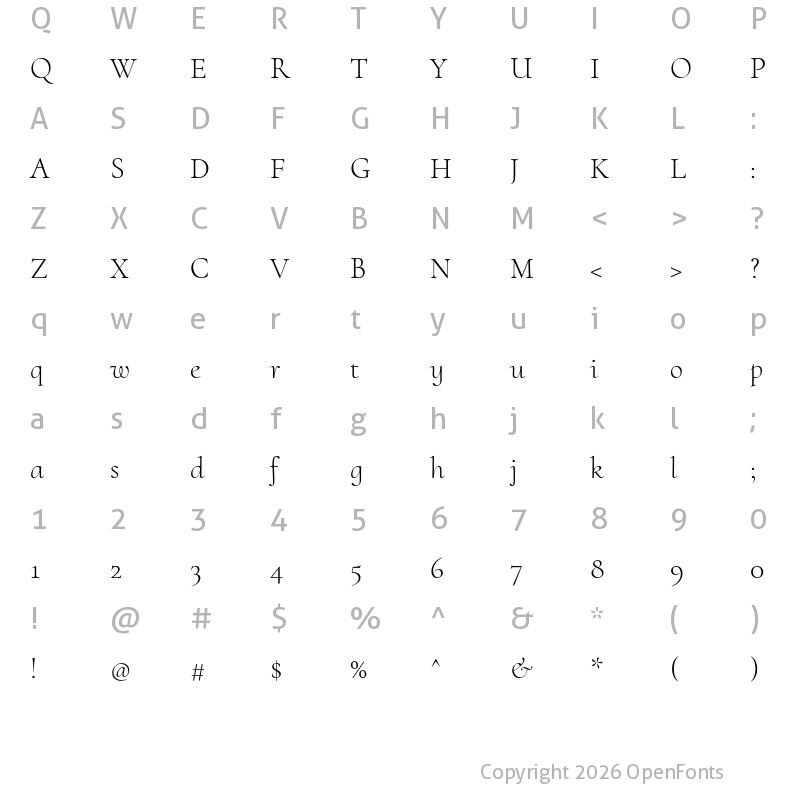 Q W E R T Y U I O P
Q W E R T Y U I O P
A S D F G H J K L :
A S D F G H J K L :
Z X C V B N M < > ?
Z X C V B N M < > ?
q w e r t y u i o p
q w e r t y u i o p
a s d f g h j k l ;
a s d f g h j k l ;
1 2 3 4 5 6 7 8 9 0
1 2 3 4 5 6 7 8 9 0
! @ # $ % ^ & * ( )
! @ # $ % ^ & * ( )

Copyright 2026 OpenFonts